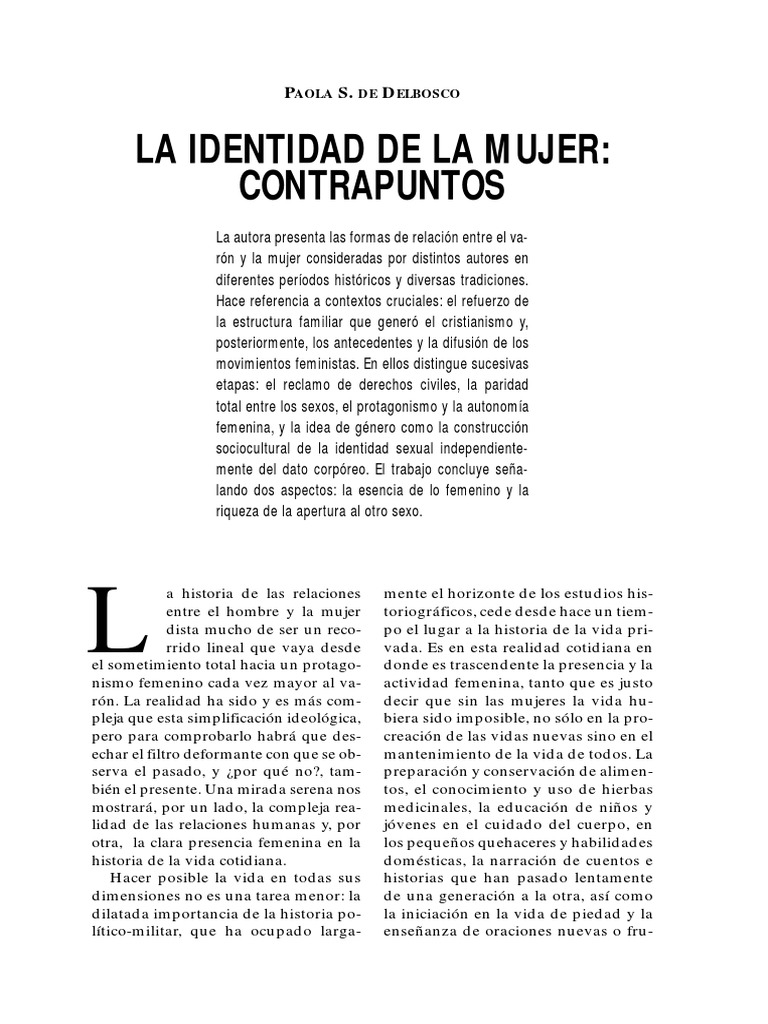 PAOLA S. DE DELBOSCO

LA IDENTIDAD DE LA MUJER: CONTRAPUNTOS

La autora presenta las formas de relación entre el varón y la mujer consideradas por distintos autores en diferentes períodos históricos y diversas tradiciones. Hace referencia a contextos cruciales: el refuerzo de la estructura familiar que generó el cristianismo y, posteriormente, los antecedentes y la difusión de los movimientos feministas. En ellos distingue sucesivas etapas: el reclamo de derechos civiles, la paridad total entre los sexos, el protagonismo y la autonomía femenina, y la idea de género como la construcción sociocultural de la identidad sexual independientemente del dato corpóreo. El trabajo concluye señalando dos aspectos: la esencia de lo femenino y la riqueza de la apertura al otro sexo.

La historia de las relaciones entre el hombre y la mujer dista mucho de ser un recorrido lineal que vaya desde el sometimiento total hacia un protagonismo femenino cada vez mayor al varón. La realidad ha sido y es más compleja que esta simplificación ideológica, pero para comprobarlo habrá que desechar el filtro deformante con que se observa el pasado, y ¿por qué no?, también el presente. Una mirada serena nos mostrará, por un lado, la compleja realidad de las relaciones humanas y, por otra, la clara presencia femenina en la historia de la vida cotidiana.

Hacer posible la vida en todas sus dimensiones no es una tarea menor: la dilatada importancia de la historia político-militar, que ha ocupado largamente el horizonte de los estudios historiográficos, cede desde hace un tiempo el lugar a la historia de la vida privada. Es en esta realidad cotidiana en donde es trascendente la presencia y la actividad femenina, tanto que es justo decir que sin las mujeres la vida hubiera sido imposible, no sólo en la procreación de las vidas nuevas sino en el mantenimiento de la vida de todos. La preparación y conservación de alimentos, el conocimiento y uso de hierbas medicinales, la educación de niños y jóvenes en el cuidado del cuerpo, en los pequeños quehaceres y habilidades domésticas, la narración de cuentos e historias que han pasado lentamente de una generación a la otra, así como la iniciación en la vida de piedad y la enseñanza de oraciones nuevas o fru-